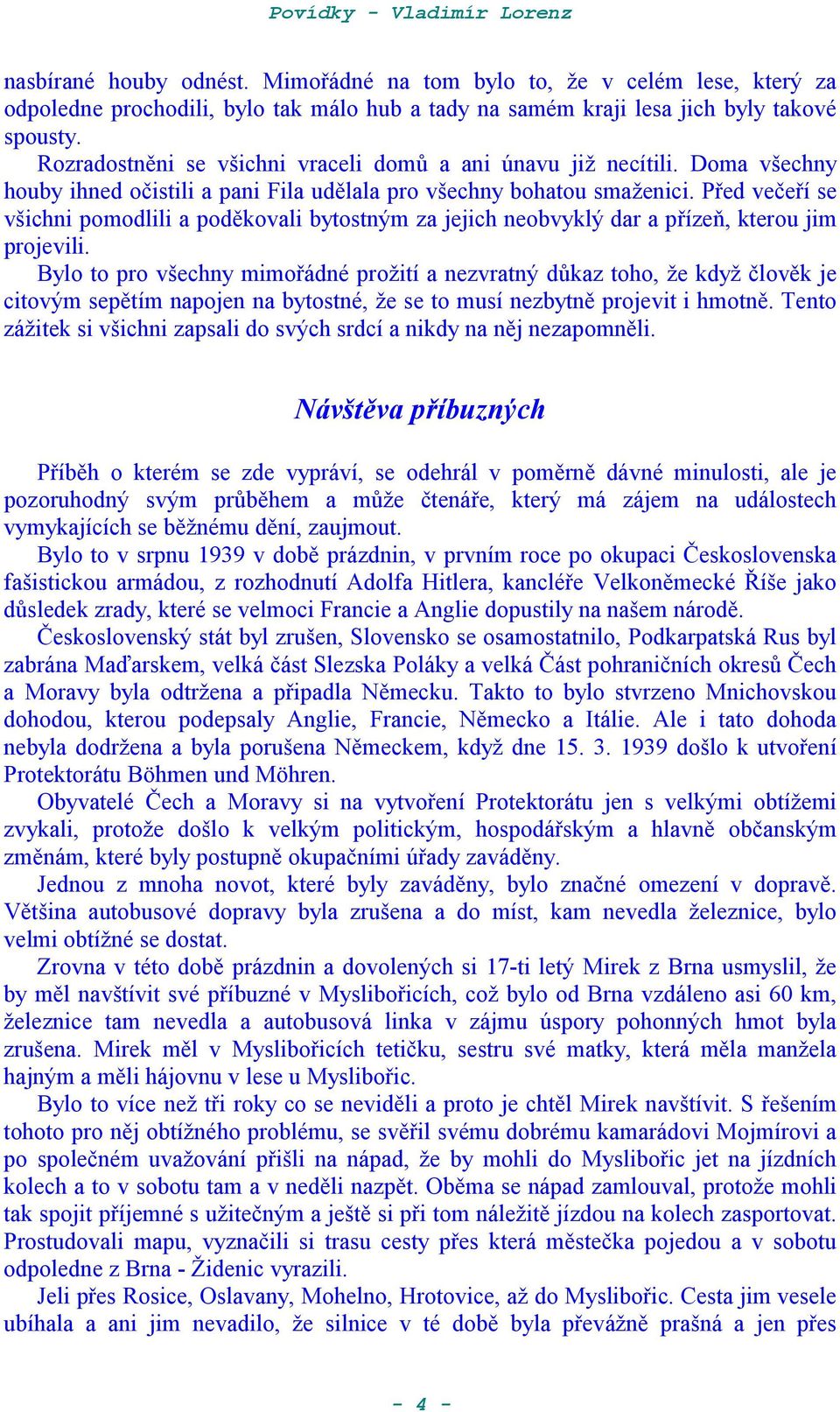 Povídky - Vladimír Lorenz

nasbírané houby odnést. Mimořádné na tom bylo to, že v celém lese, který za odpoledne prochodili, bylo tak málo hub a tady na samém kraji lesa jich byly takové spousty.

Rozradostněni se všichni vraceli domů a ani únavu již necítili. Doma všechny houby ihned očistili a pani Fila udělala pro všechny bohatou smaženici. Před večeří se všichni pomodlili a poděkovali bytostným za jejich neobvyklý dar a přízeň, kterou jim projevili.

Bylo to pro všechny mimořádné prožití a nezvratný důkaz toho, že když člověk je citovým sepětím napojen na bytostné, že se to musí nezbytně projevit i hmotně. Tento zážitek si všichni zapsali do svých srdcí a nikdy na něj nezapomněli.

Návštěva příbuzných

Příběh o kterém se zde vypráví, se odehrál v poměrně dávné minulosti, ale je pozoruhodný svým průběhem a může čtenáře, který má zájem na událostech vymykajících se běžnému dění, zaujmout.

Bylo to v srpnu 1939 v době prázdnin, v prvním roce po okupaci Československa fašistickou armádou, z rozhodnutí Adolfa Hitlera, kancléře Velkoněmecké Říše jako důsledek zrady, které se velmoci Francie a Anglie dopustily na našem národě.

Československý stát byl zrušen, Slovensko se osamostatnilo, Podkarpatská Rus byl zabrána Maďarskem, velká část Slezska Poláky a velká Část pohraničních okresů Čech a Moravy byla odtržena a připadla Německu. Takto to bylo stvrzeno Mnichovskou dohodou, kterou podepsaly Anglie, Francie, Německo a Itálie. Ale i tato dohoda nebyla dodržena a byla porušena Německem, když dne 15. 3. 1939 došlo k utvoření Protektorátu Böhmen und Möhren.

Obyvatelé Čech a Moravy si na vytvoření Protektorátu jen s velkými obtížemi zvykali, protože došlo k velkým politickým, hospodářským a hlavně občanským změnám, které byly postupně okupačními úřady zaváděny.

Jednou z mnoha novot, které byly zaváděny, bylo značné omezení v dopravě. Většina autobusové dopravy byla zrušena a do míst, kam nevedla železnice, bylo velmi obtížné se dostat.

Zrovna v této době prázdnin a dovolených si 17-ti letý Mirek z Brna usmyslil, že by měl navštívit své příbuzné v Myslibořicích, což bylo od Brna vzdáleno asi 60 km, železnice tam nevedla a autobusová linka v zájmu úspory pohonných hmot byla zrušena. Mirek měl v Myslibořicích tetičku, sestru své matky, která měla manžela hajným a měli hájovnu v lese u Myslibořic.

Bylo to více než tři roky co se neviděli a proto je chtěl Mirek navštívit. S řešením tohoto pro něj obtížného problému, se svěřil svému dobrému kamarádovi Mojmírovi a po společném uvažování přišli na nápad, že by mohli do Myslibořic jet na jízdních kolech a to v sobotu tam a v neděli nazpět. Oběma se nápad zamlouval, protože mohli tak spojit příjemné s užitečným a ještě si při tom náležitě jízdou na kolech zasportovat. Prostudovali mapu, vyznačili si trasu cesty přes která městečka pojedou a v sobotu odpoledne z Brna - Židenic vyrazili.

Jeli přes Rosice, Oslavany, Mohelno, Hrotovice, až do Myslibořic. Cesta jim vesele ubíhala a ani jim nevadilo, že silnice v té době byla převážně prašná a jen přes

- 4 -